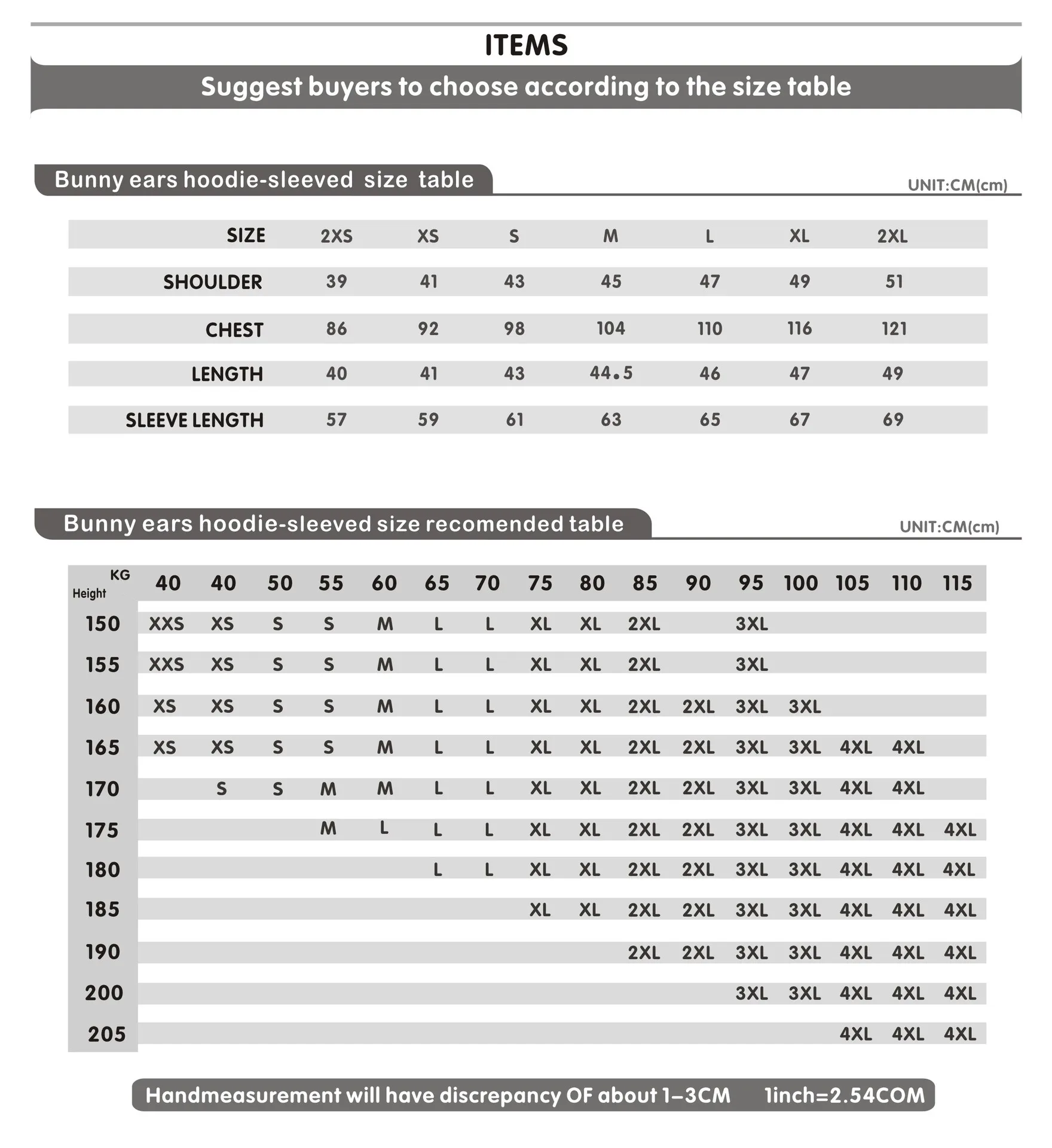 ITEMS

Suggest buyers to choose according to the size table

Bunny ears hoodie-sleeved size table

UNIT:CM(cm)

| SIZE | 2XS | XS | S | M | L | XL | 2XL |
|---|---|---|---|---|---|---|---|
| SHOULDER | 39 | 41 | 43 | 45 | 47 | 49 | 51 |
| CHEST | 86 | 92 | 98 | 104 | 110 | 116 | 121 |
| LENGTH | 40 | 41 | 43 | 44.5 | 46 | 47 | 49 |
| SLEEVE LENGTH | 57 | 59 | 61 | 63 | 65 | 67 | 69 |

Bunny ears hoodie-sleeved size recomended table

UNIT:CM(cm)

| KG Height | 40 | 40 | 50 | 55 | 60 | 65 | 70 | 75 | 80 | 85 | 90 | 95 | 100 | 105 | 110 | 115 |
|---|---|---|---|---|---|---|---|---|---|---|---|---|---|---|---|---|
| 150 | XXS | XS | S | S | M | L | L | XL | XL | 2XL | | 3XL | | | | |
| 155 | XXS | XS | S | S | M | L | L | XL | XL | 2XL | | 3XL | | | | |
| 160 | XS | XS | S | S | M | L | L | XL | XL | 2XL | 2XL | 3XL | 3XL | | | |
| 165 | XS | XS | S | S | M | L | L | XL | XL | 2XL | 2XL | 3XL | 3XL | 4XL | 4XL | |
| 170 | | S | S | M | M | L | L | XL | XL | 2XL | 2XL | 3XL | 3XL | 4XL | 4XL | |
| 175 | | | | M | L | L | L | XL | XL | 2XL | 2XL | 3XL | 3XL | 4XL | 4XL | 4XL |
| 180 | | | | | | L | L | XL | XL | 2XL | 2XL | 3XL | 3XL | 4XL | 4XL | 4XL |
| 185 | | | | | | | | XL | XL | 2XL | 2XL | 3XL | 3XL | 4XL | 4XL | 4XL |
| 190 | | | | | | | | | | 2XL | 2XL | 3XL | 3XL | 4XL | 4XL | 4XL |
| 200 | | | | | | | | | | | | 3XL | 3XL | 4XL | 4XL | 4XL |
| 205 | | | | | | | | | | | | | | 4XL | 4XL | 4XL |

Handmeasurement will have discrepancy OF about 1-3CM 1inch=2.54COM